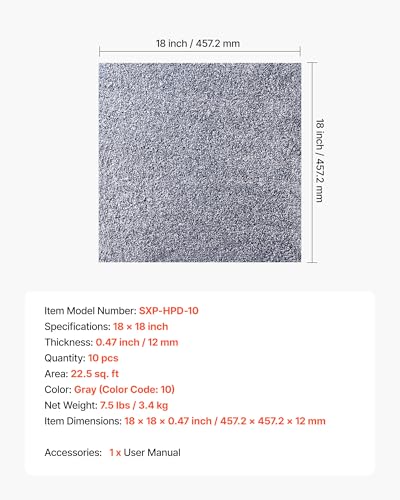 18 inch / 457.2 mm

18 inch / 457.2 mm

Item Model Number: SXP-HPD-10
Specifications: 18 × 18 inch
Thickness: 0.47 inch / 12 mm
Quantity: 10 pcs
Area: 22.5 sq. ft
Color: Gray (Color Code: 10)
Net Weight: 7.5 lbs / 3.4 kg
Item Dimensions: 18 × 18 × 0.47 inch / 457.2 × 457.2 × 12 mm

Accessories: 1 x User Manual